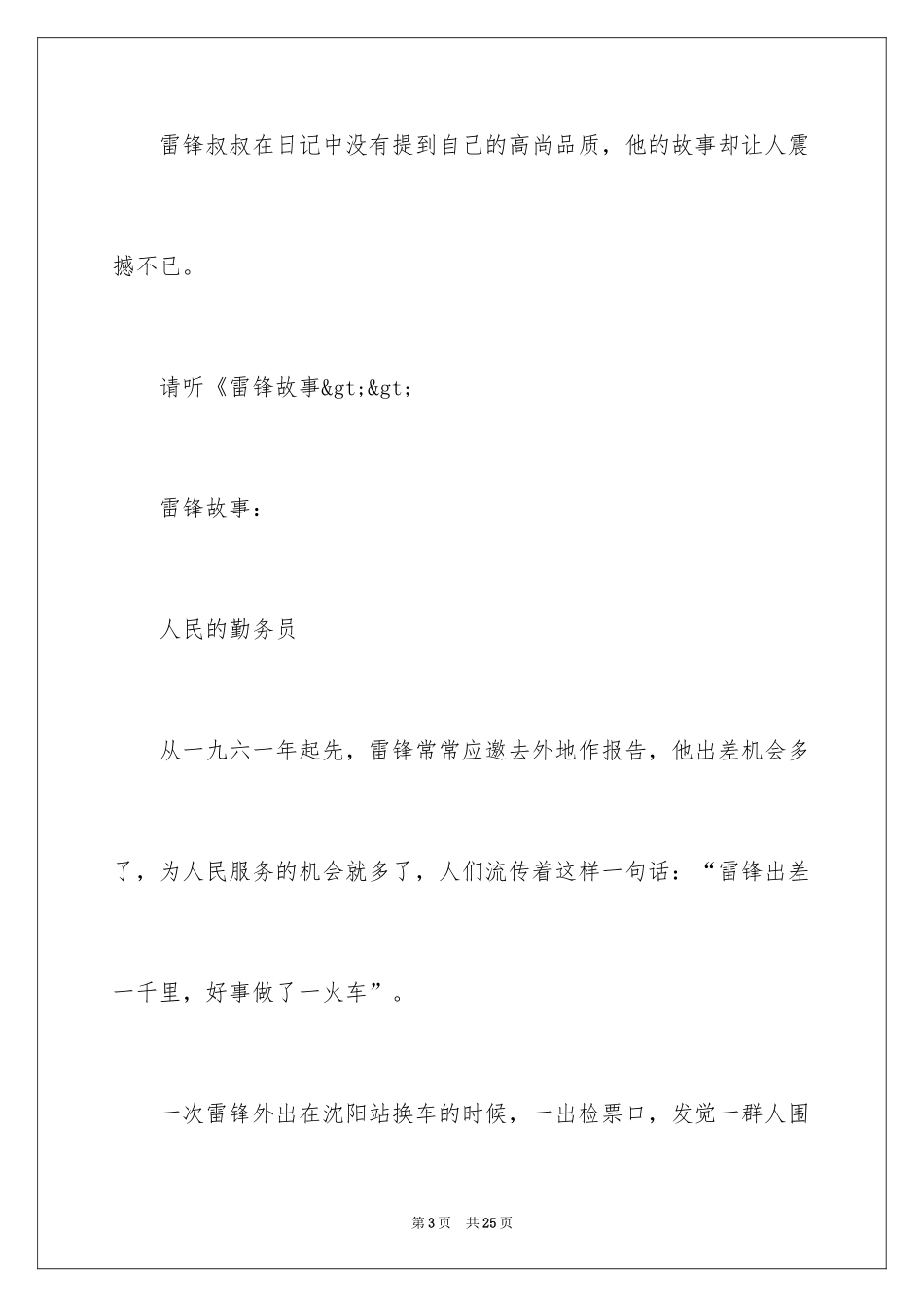 雷锋叔叔在日记中没有提到自己的高尚品质，他的故事却让人震撼不已。

请听《雷锋故事&gt;&gt;

雷锋故事：

人民的勤务员

从一九六一年起先，雷锋常常应邀去外地作报告，他出差机会多了，为人民服务的机会就多了，人们流传着这样一句话：“雷锋出差一千里，好事做了一火车”。

一次雷锋外出在沈阳站换车的时候，一出检票口，发觉一群人围

第3页　共25页